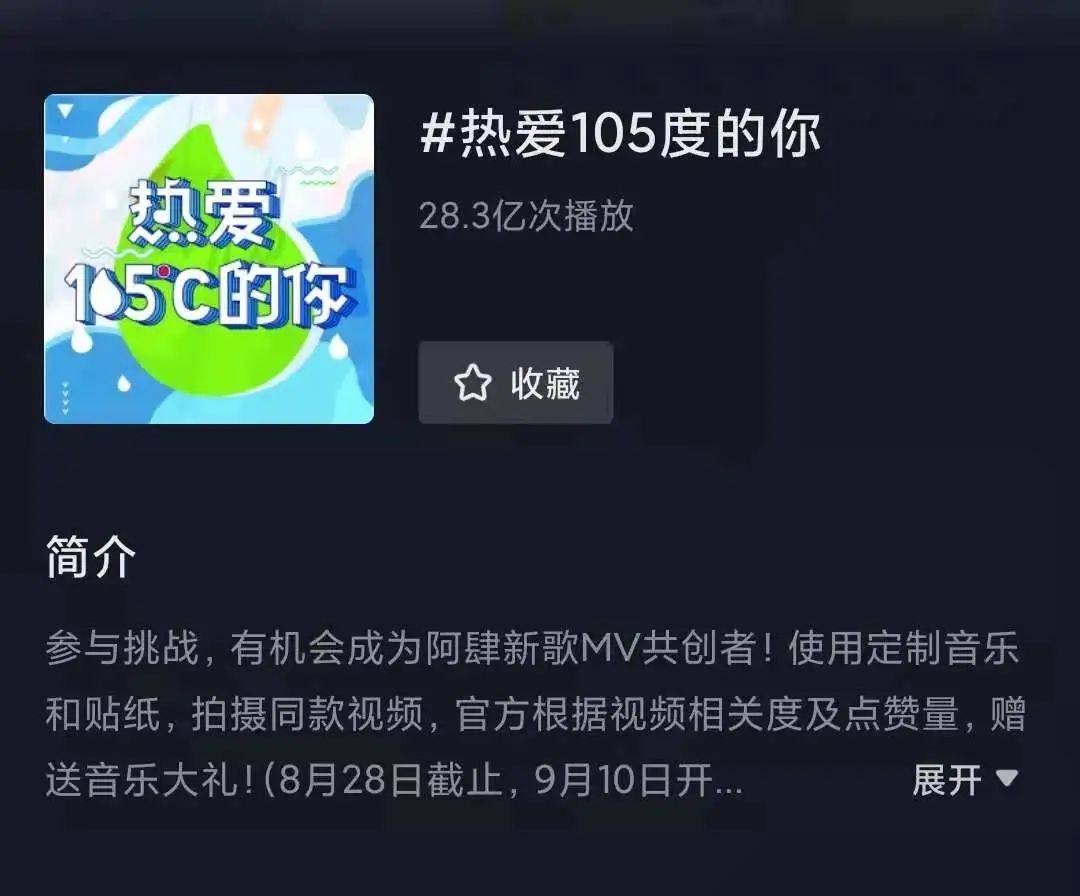 热爱
105°C的你

#热爱105度的你

28.3亿次播放

收藏

简介

参与挑战，有机会成为阿肆新歌MV共创者！使用定制音乐和贴纸，拍摄同款视频，官方根据视频相关度及点赞量，赠送音乐大礼！(8月28日截止，9月10日开...

展开